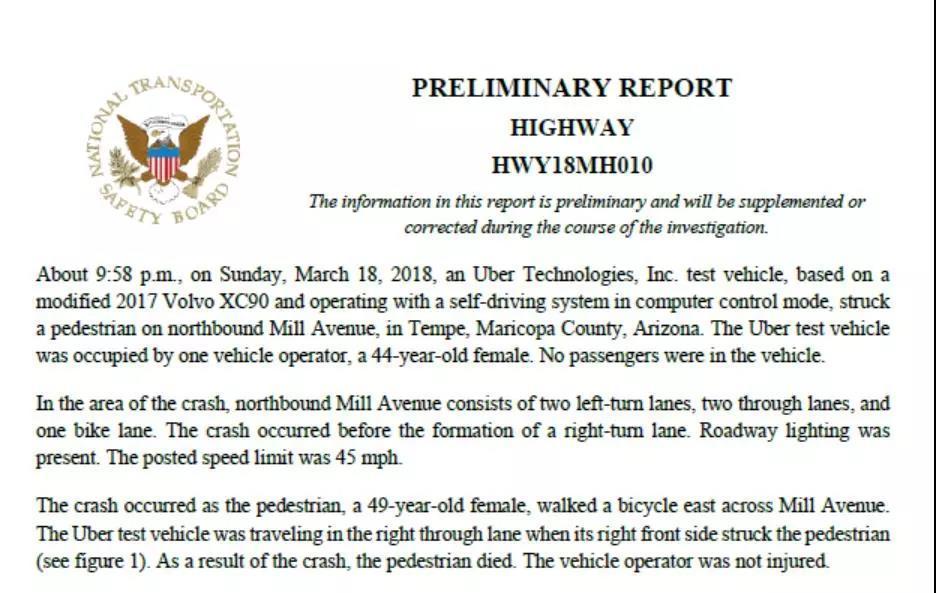 NATIONAL TRANSPORTATION SAFETY BOARD

PRELIMINARY REPORT
HIGHWAY
HWY18MH010

The information in this report is preliminary and will be supplemented or corrected during the course of the investigation.

About 9:58 p.m., on Sunday, March 18, 2018, an Uber Technologies, Inc. test vehicle, based on a modified 2017 Volvo XC90 and operating with a self-driving system in computer control mode, struck a pedestrian on northbound Mill Avenue, in Tempe, Maricopa County, Arizona. The Uber test vehicle was occupied by one vehicle operator, a 44-year-old female. No passengers were in the vehicle.

In the area of the crash, northbound Mill Avenue consists of two left-turn lanes, two through lanes, and one bike lane. The crash occurred before the formation of a right-turn lane. Roadway lighting was present. The posted speed limit was 45 mph.

The crash occurred as the pedestrian, a 49-year-old female, walked a bicycle east across Mill Avenue. The Uber test vehicle was traveling in the right through lane when its right front side struck the pedestrian (see figure 1). As a result of the crash, the pedestrian died. The vehicle operator was not injured.